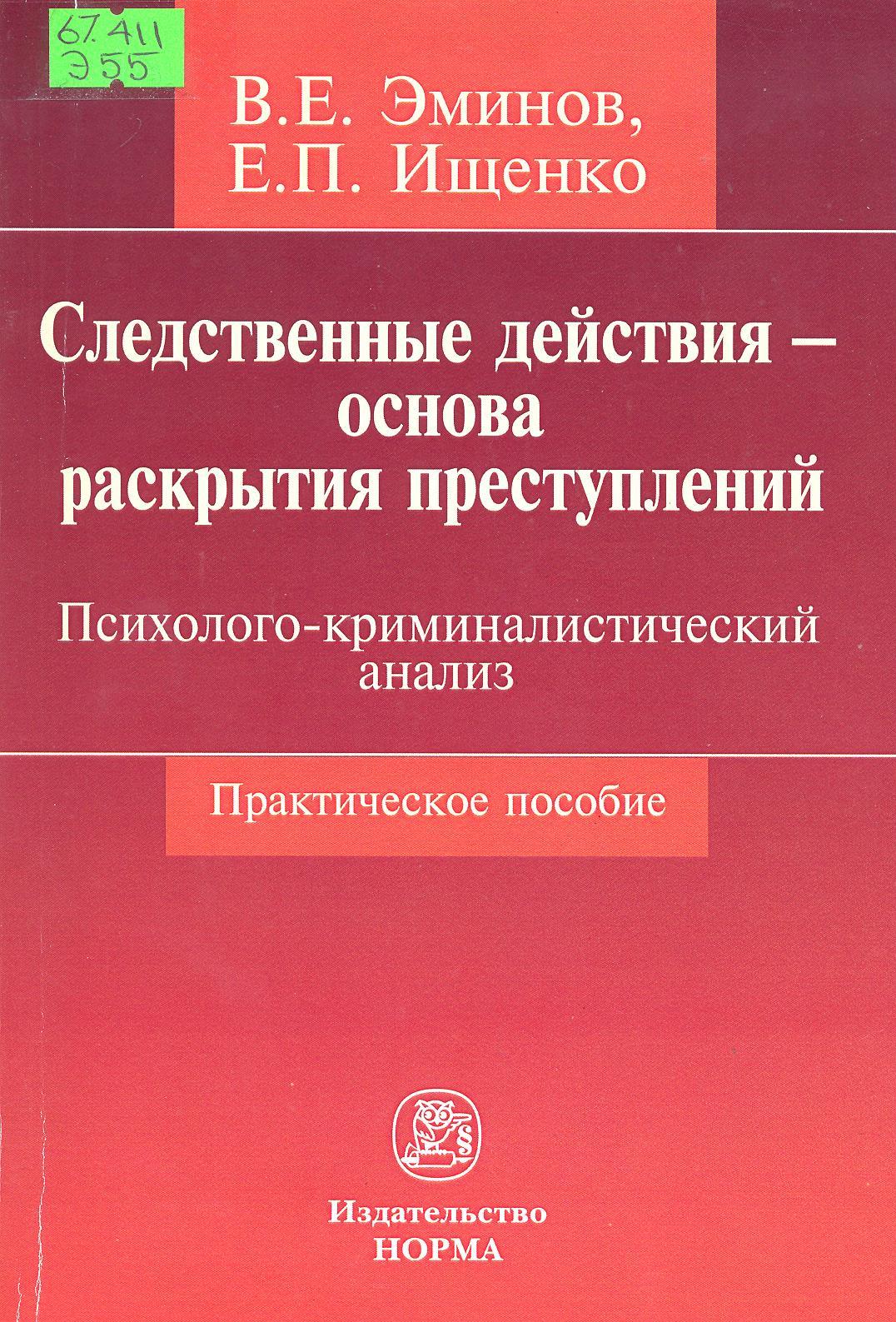 67.411
Э55

В.Е. Эминов,
Е.П. Ищенко

Следственные действия – основа раскрытия преступлений

Психолого-криминалистический анализ

Практическое пособие

Издательство
НОРМА